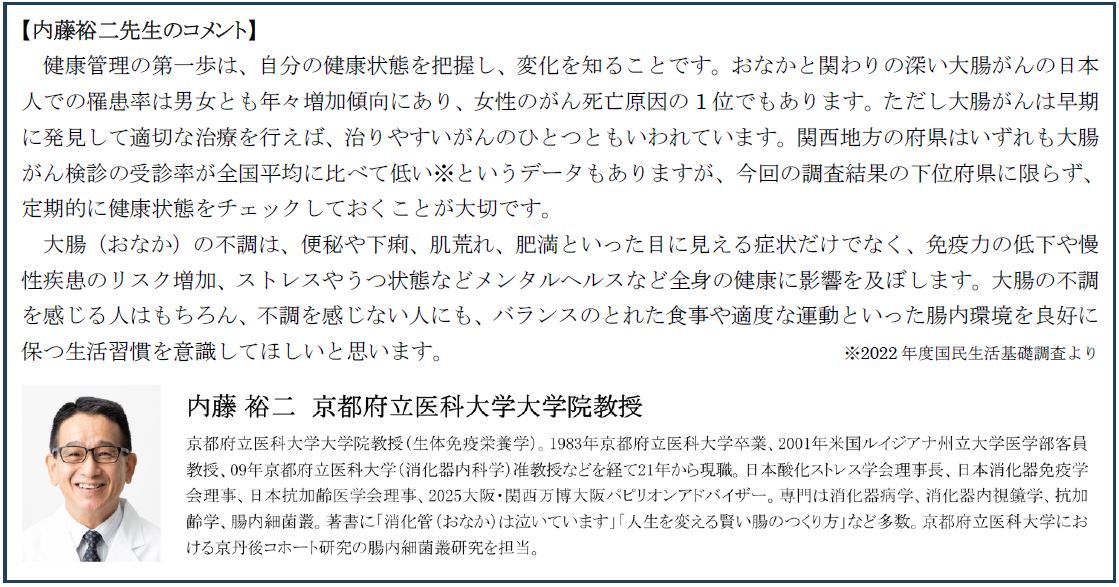 【内藤裕二先生のコメント】

健康管理の第一歩は、自分の健康状態を把握し、変化を知ることです。おなかと関わりの深い大腸がんの日本人での罹患率は男女とも年々増加傾向にあり、女性のがん死亡原因の1位でもあります。ただし大腸がんは早期に発見して適切な治療を行えば、治りやすいがんのひとつともいわれています。関西地方の府県はいずれも大腸がん検診の受診率が全国平均に比べて低い※というデータもありますが、今回の調査結果の下位府県に限らず、定期的に健康状態をチェックしておくことが大切です。

大腸（おなか）の不調は、便秘や下痢、肌荒れ、肥満といった目に見える症状だけでなく、免疫力の低下や慢性疾患のリスク増加、ストレスやうつ状態などメンタルヘルスなど全身の健康に影響を及ぼします。大腸の不調を感じる人はもちろん、不調を感じない人にも、バランスのとれた食事や適度な運動といった腸内環境を良好に保つ生活習慣を意識してほしいと思います。

※2022年度国民生活基礎調査より

内藤 裕二　京都府立医科大学大学院教授

京都府立医科大学大学院教授（生体免疫栄養学）。1983年京都府立医科大学卒業、2001年米国ルイジアナ州立大学医学部客員教授、09年京都府立医科大学（消化器内科学）准教授などを経て21年から現職。日本酸化ストレス学会理事長、日本消化器免疫学会理事、日本抗加齢医学会理事、2025大阪・関西万博大阪パビリオンアドバイザー。専門は消化器病学、消化器内視鏡学、抗加齢学、腸内細菌叢。著書に「消化管（おなか）は泣いています」「人生を変える賢い腸のつくり方」など多数。京都府立医科大学における京丹後コホート研究の腸内細菌叢研究を担当。